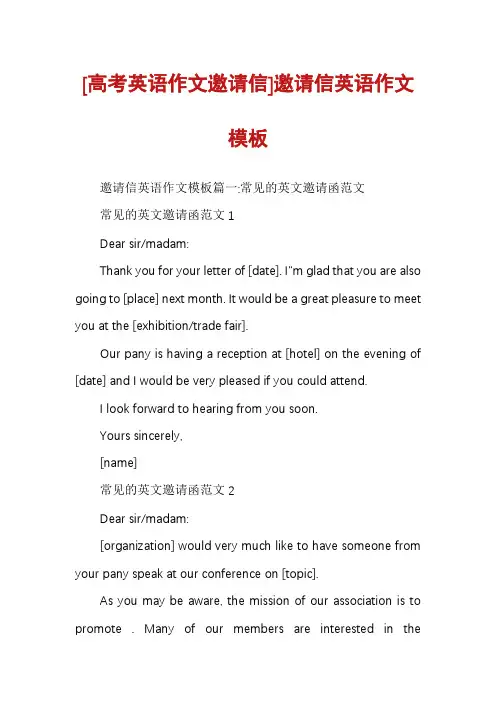 [高考英语作文邀请信]邀请信英语作文模板

邀请信英语作文模板篇一:常见的英文邀请函范文

常见的英文邀请函范文 1

Dear sir/madam:

Thank you for your letter of [date]. I"m glad that you are also going to [place] next month. It would be a great pleasure to meet you at the [exhibition/trade fair].

Our pany is having a reception at [hotel] on the evening of [date] and I would be very pleased if you could attend.

I look forward to hearing from you soon.

Yours sincerely,

[name]

常见的英文邀请函范文 2

Dear sir/madam:

[organization] would very much like to have someone from your pany speak at our conference on [topic].

As you may be aware, the mission of our association is to promote . Many of our members are interested in the